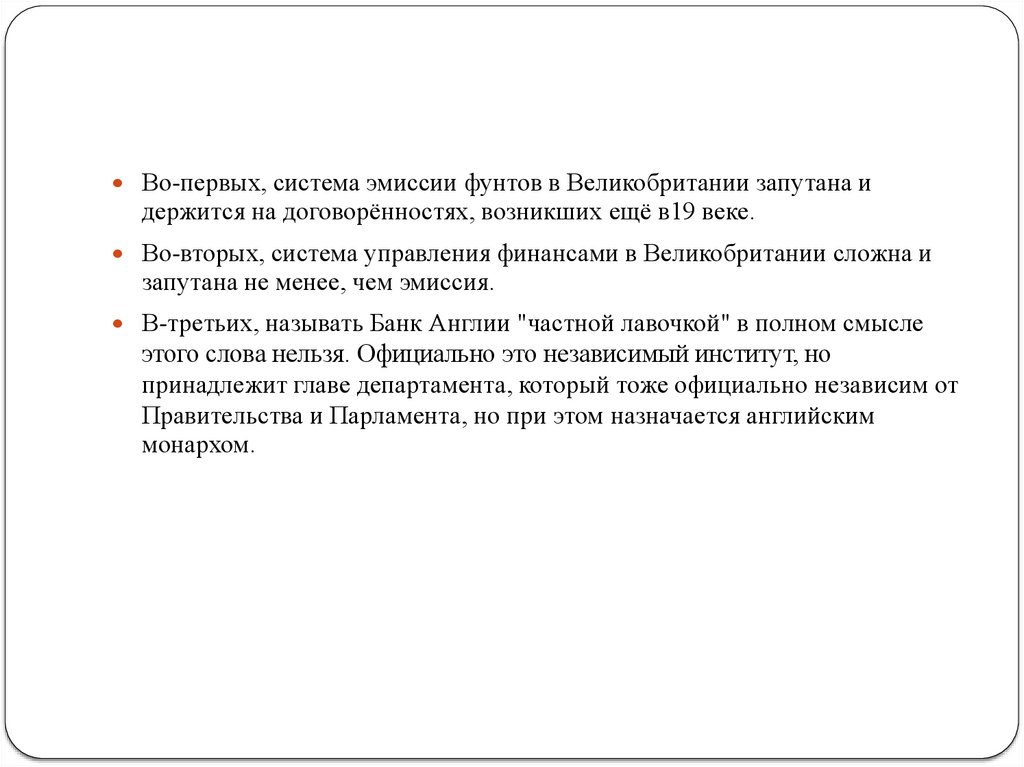 Во-первых, система эмиссии фунтов в Великобритании запутана и держится на договорённостях, возникших ещё в19 веке.

Во-вторых, система управления финансами в Великобритании сложна и запутана не менее, чем эмиссия.

В-третьих, называть Банк Англии "частной лавочкой" в полном смысле этого слова нельзя. Официально это независимый институт, но принадлежит главе департамента, который тоже официально независим от Правительства и Парламента, но при этом назначается английским монархом.